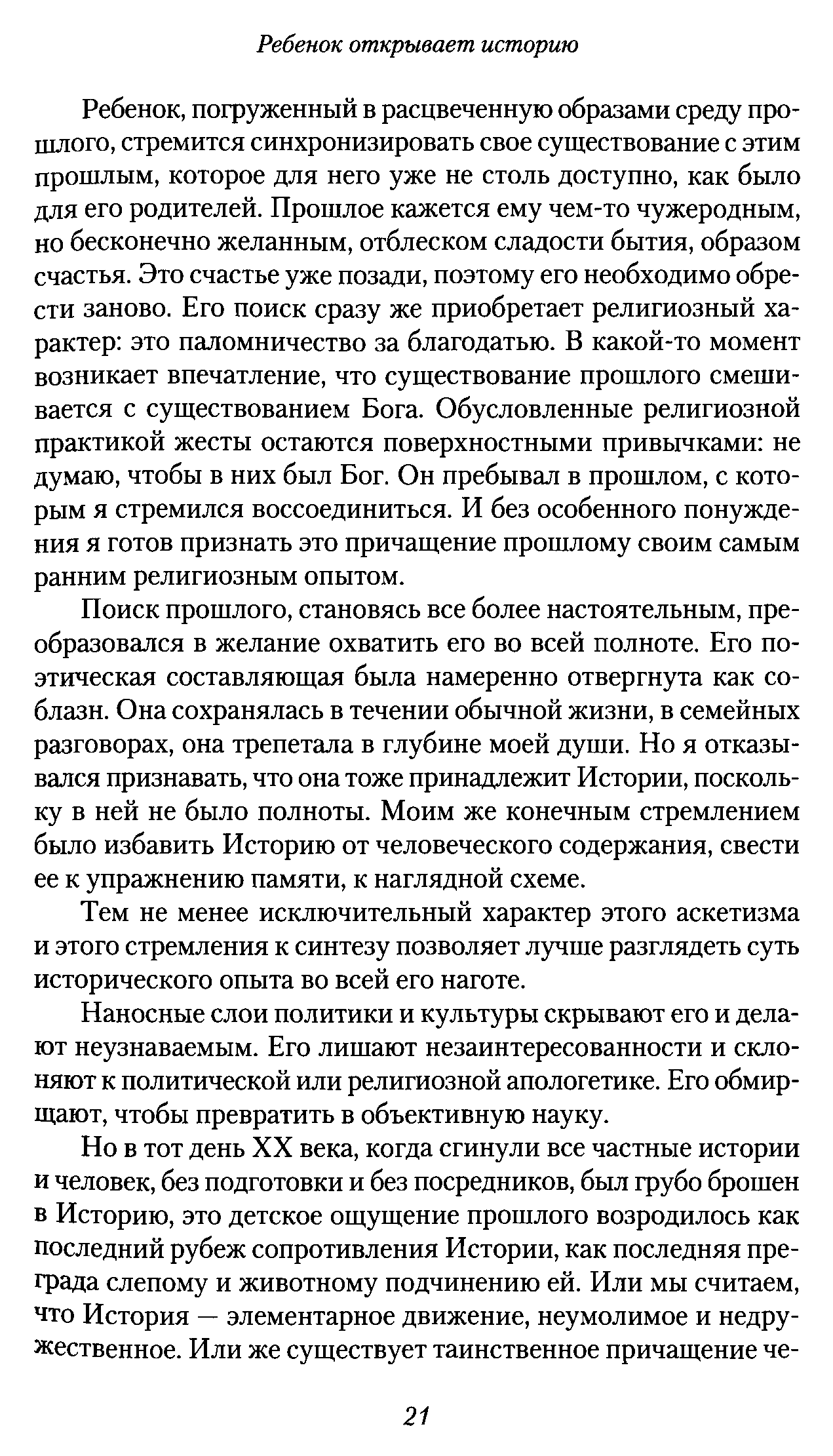 Ребенок открывает историю

Ребенок, погруженный в расцвеченную образами среду прошлого, стремится синхронизировать свое существование с этим прошлым, которое для него уже не столь доступно, как было для его родителей. Прошлое кажется ему чем-то чужеродным, но бесконечно желанным, отблеском сладости бытия, образом счастья. Это счастье уже позади, поэтому его необходимо обрести заново. Его поиск сразу же приобретает религиозный характер: это паломничество за благодатью. В какой-то момент возникает впечатление, что существование прошлого смешивается с существованием Бога. Обусловленные религиозной практикой жесты остаются поверхностными привычками: не думаю, чтобы в них был Бог. Он пребывал в прошлом, с которым я стремился воссоединиться. И без особенного понуждения я готов признать это причащение прошлому своим самым ранним религиозным опытом.

Поиск прошлого, становясь все более настоятельным, преобразовался в желание охватить его во всей полноте. Его поэтическая составляющая была намеренно отвергнута как соблазн. Она сохранялась в течении обычной жизни, в семейных разговорах, она трепетала в глубине моей души. Но я отказывался признавать, что она тоже принадлежит Истории, поскольку в ней не было полноты. Моим же конечным стремлением было избавить Историю от человеческого содержания, свести ее к упражнению памяти, к наглядной схеме.

Тем не менее исключительный характер этого аскетизма и этого стремления к синтезу позволяет лучше разглядеть суть исторического опыта во всей его наготе.

Наносные слои политики и культуры скрывают его и делают неузнаваемым. Его лишают незаинтересованности и склоняют к политической или религиозной апологетике. Его обмирщают, чтобы превратить в объективную науку.

Но в тот день XX века, когда сгинули все частные истории и человек, без подготовки и без посредников, был грубо брошен в Историю, это детское ощущение прошлого возродилось как последний рубеж сопротивления Истории, как последняя преграда слепому и животному подчинению ей. Или мы считаем, что История — элементарное движение, неумолимое и недружественное. Или же существует таинственное причащение че-

21